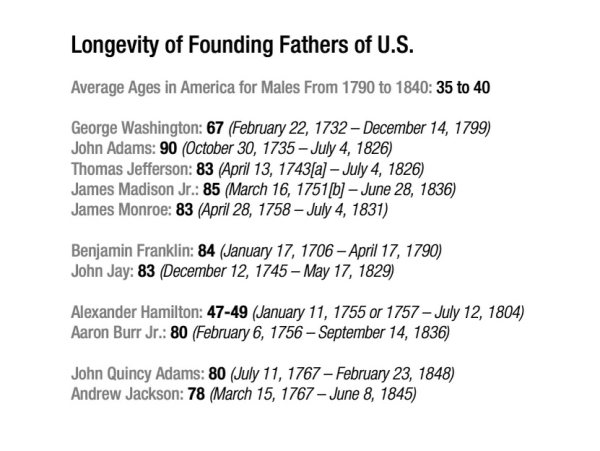 Longevity of Founding Fathers of U.S.

Average Ages in America for Males From 1790 to 1840: 35 to 40

George Washington: 67 (February 22, 1732 – December 14, 1799)
John Adams: 90 (October 30, 1735 – July 4, 1826)
Thomas Jefferson: 83 (April 13, 1743[a] – July 4, 1826)
James Madison Jr.: 85 (March 16, 1751[b] – June 28, 1836)
James Monroe: 83 (April 28, 1758 – July 4, 1831)

Benjamin Franklin: 84 (January 17, 1706 – April 17, 1790)
John Jay: 83 (December 12, 1745 – May 17, 1829)

Alexander Hamilton: 47-49 (January 11, 1755 or 1757 – July 12, 1804)
Aaron Burr Jr.: 80 (February 6, 1756 – September 14, 1836)

John Quincy Adams: 80 (July 11, 1767 – February 23, 1848)
Andrew Jackson: 78 (March 15, 1767 – June 8, 1845)